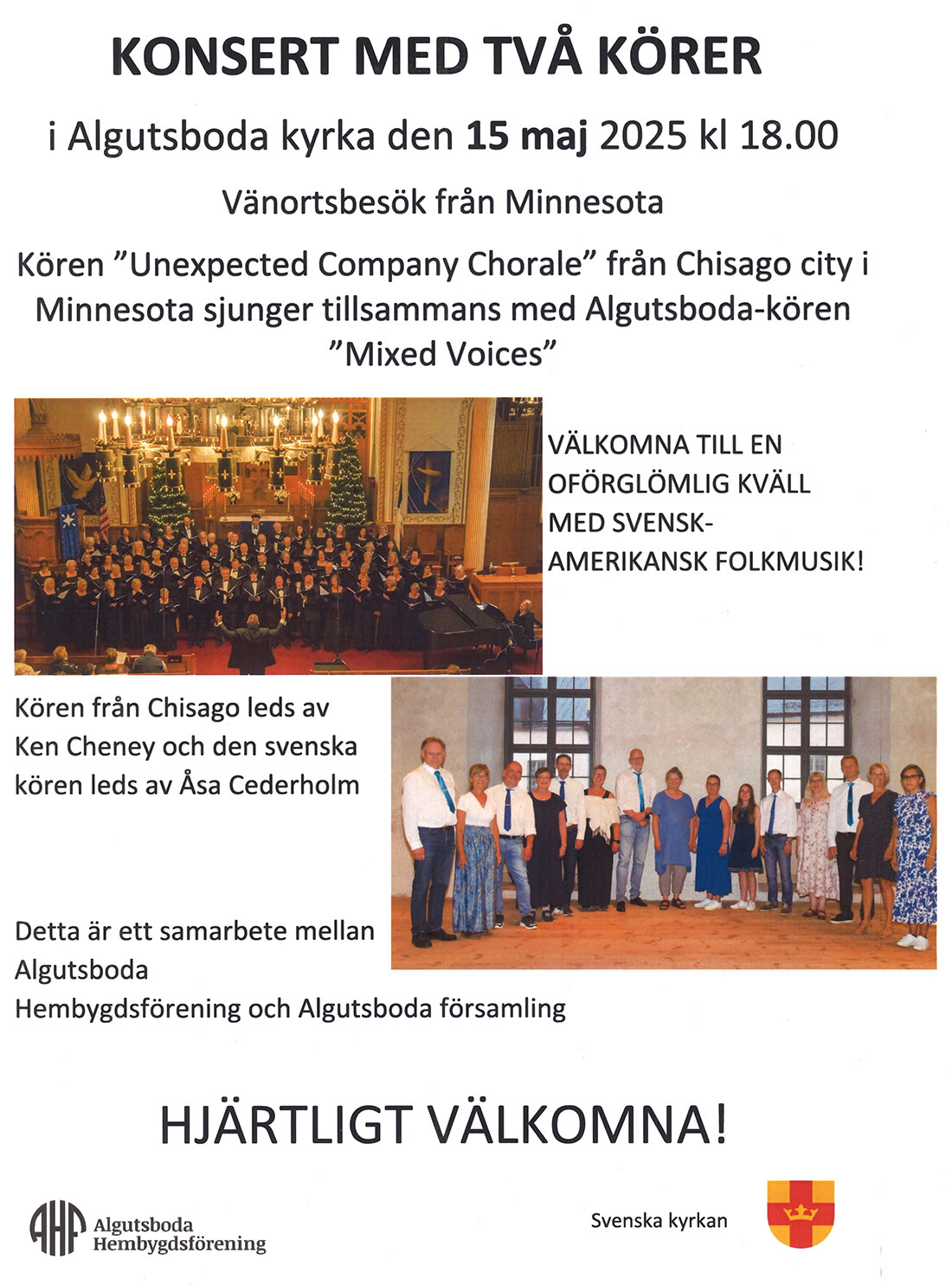 KONSERT MED TVÅ KÖRER

i Algutsboda kyrka den 15 maj 2025 kl 18.00

Vänortsbesök från Minnesota

Kören ”Unexpected Company Chorale” från Chisago city i Minnesota sjunger tillsammans med Algutsboda-kören ”Mixed Voices”

VÄLKOMNA TILL EN OFÖRGLÖMLIG KVÄLL MED SVENSK-AMERIKANSK FOLKMUSIK!

Kören från Chisago leds av Ken Cheney och den svenska kören leds av Åsa Cederholm

Detta är ett samarbete mellan Algutsboda Hembygdsförening och Algutsboda församling

HJÄRTLIGT VÄLKOMNA!

AHF Algutsboda Hembygdsförening

Svenska kyrkan